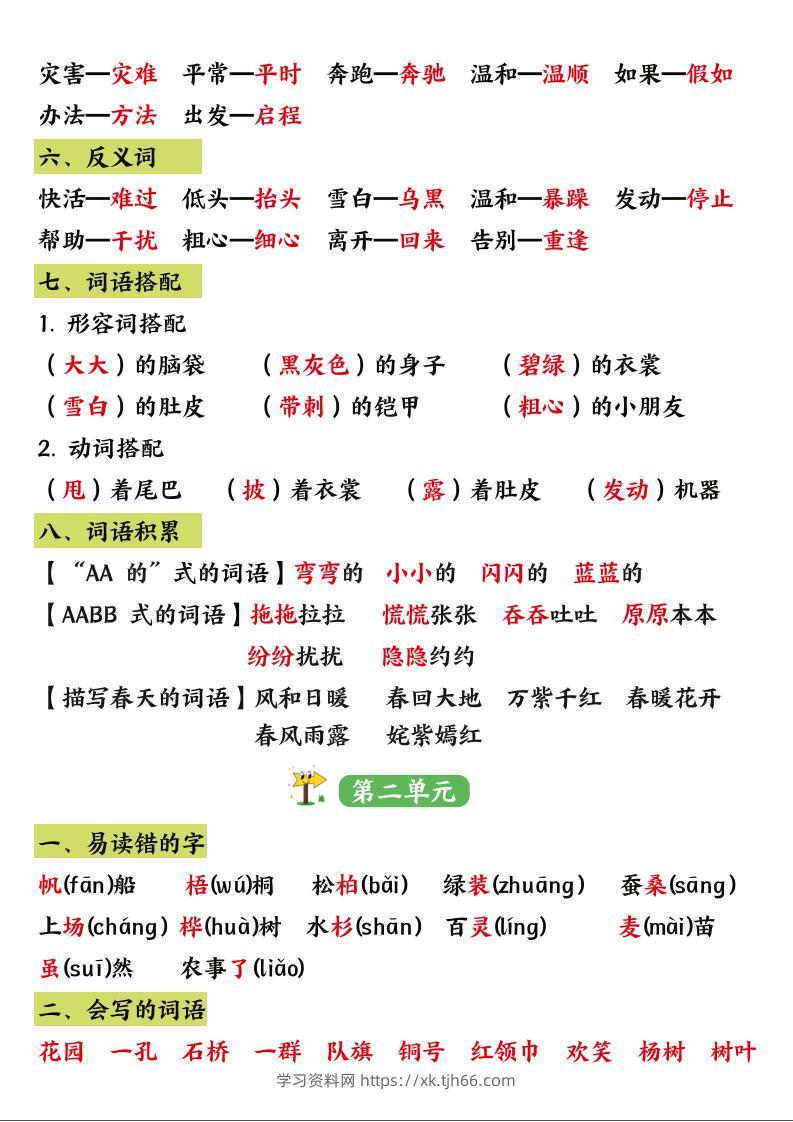 灾害—灾难　平常—平时　奔跑—奔驰　温和—温顺　如果—假如
办法—方法　出发—启程

六、反义词

快活—难过　低头—抬头　雪白—乌黑　温和—暴躁　发动—停止
帮助—干扰　粗心—细心　离开—回来　告别—重逢

七、词语搭配

1. 形容词搭配

（大大）的脑袋　（黑灰色）的身子　（碧绿）的衣裳
（雪白）的肚皮　（带刺）的铠甲　（粗心）的小朋友

2. 动词搭配

（甩）着尾巴　（披）着衣裳　（露）着肚皮　（发动）机器

八、词语积累

【“AA 的”式的词语】弯弯的　小小的　闪闪的　蓝蓝的
【AABB 式的词语】拖拖拉拉　慌慌张张　吞吞吐吐　原原本本
纷纷扰扰　隐隐约约
【描写春天的词语】风和日暖　春回大地　万紫千红　春暖花开
春风雨露　姹紫嫣红

第二单元

一、易读错的字

帆(fān)船　梧(wú)桐　松柏(bǎi)　绿装(zhuāng)　蚕桑(sāng)
上场(cháng)　桦(huà)树　水杉(shān)　百灵(líng)　麦(mài)苗
虽(suī)然　农事了(liǎo)

二、会写的词语

花园　一孔　石桥　一群　队旗　铜号　红领巾　欢笑　杨树　树叶

学习资料网 https://xk.tjh66.com